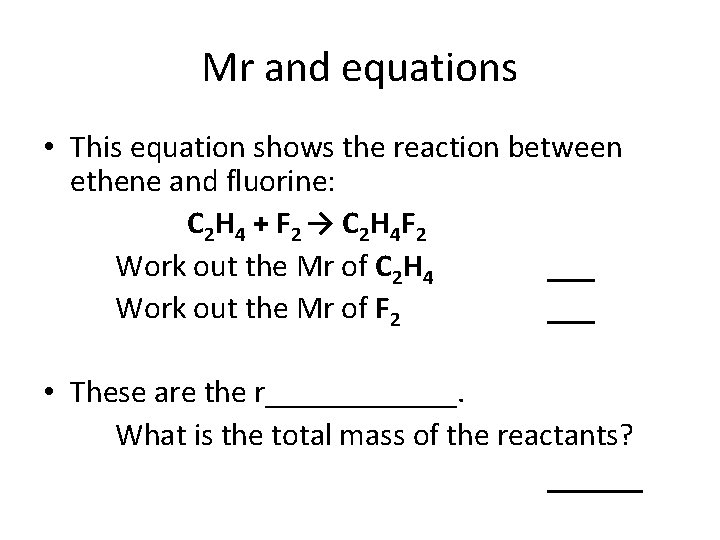 Mr and equations

• This equation shows the reaction between ethene and fluorine:

$C_2H_4 + F_2 \rightarrow C_2H_4F_2$

Work out the Mr of $C_2H_4$ ____

Work out the Mr of $F_2$ ____

• These are the r____.

What is the total mass of the reactants?

____